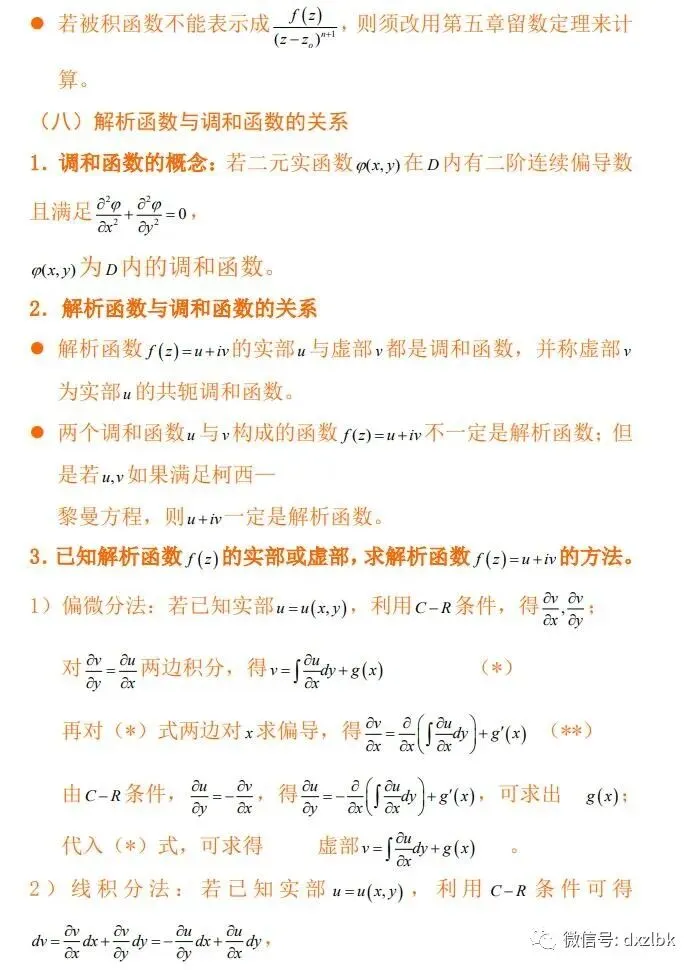 ● 若被积函数不能表示成$\frac{f(z)}{(z-z_o)^{n+1}}$，则须改用第五章留数定理来计算。

（八）解析函数与调和函数的关系

1. 调和函数的概念：若二元实函数$\varphi(x,y)$在$D$内有二阶连续偏导数且满足$\frac{\partial^2\varphi}{\partial x^2}+\frac{\partial^2\varphi}{\partial y^2}=0$，

$\varphi(x,y)$为$D$内的调和函数。

2. 解析函数与调和函数的关系

● 解析函数$f(z)=u+iv$的实部$u$与虚部$v$都是调和函数，并称虚部$v$为实部$u$的共轭调和函数。

● 两个调和函数$u$与$v$构成的函数$f(z)=u+iv$不一定是解析函数；但是若$u,v$如果满足柯西—

黎曼方程，则$u+iv$一定是解析函数。

3. 已知解析函数$f(z)$的实部或虚部，求解析函数$f(z)=u+iv$的方法。

1）偏微分法：若已知实部$u=u(x,y)$，利用$C-R$条件，得$\frac{\partial v}{\partial x},\frac{\partial v}{\partial y}$；

对$\frac{\partial v}{\partial y}=\frac{\partial u}{\partial x}$两边积分，得$v=\int\frac{\partial u}{\partial x}dy+g(x)$ （*）

再对（*）式两边对$x$求偏导，得$\frac{\partial v}{\partial x}=\frac{\partial}{\partial x}\left(\int\frac{\partial u}{\partial x}dy\right)+g'(x)$ （**）

由$C-R$条件，$\frac{\partial u}{\partial y}=-\frac{\partial v}{\partial x}$，得$\frac{\partial u}{\partial y}=-\frac{\partial}{\partial x}\left(\int\frac{\partial u}{\partial x}dy\right)+g'(x)$，可求出 $g(x)$；

代入（*）式，可求得 虚部$v=\int\frac{\partial u}{\partial x}dy+g(x)$ 。

2）线积分法：若已知实部$u=u(x,y)$，利用$C-R$条件可得

$dv=\frac{\partial v}{\partial x}dx+\frac{\partial v}{\partial y}dy=-\frac{\partial u}{\partial y}dx+\frac{\partial u}{\partial x}dy$，

微信号: dxzlbk